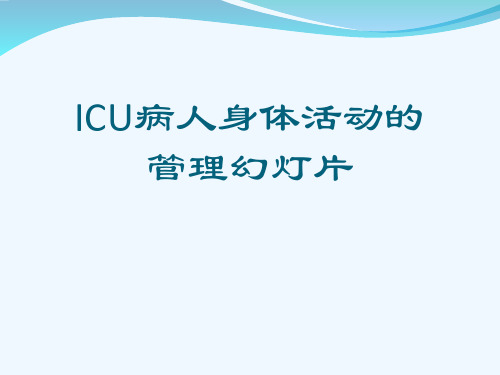 ICU病人身体活动的管理幻灯片